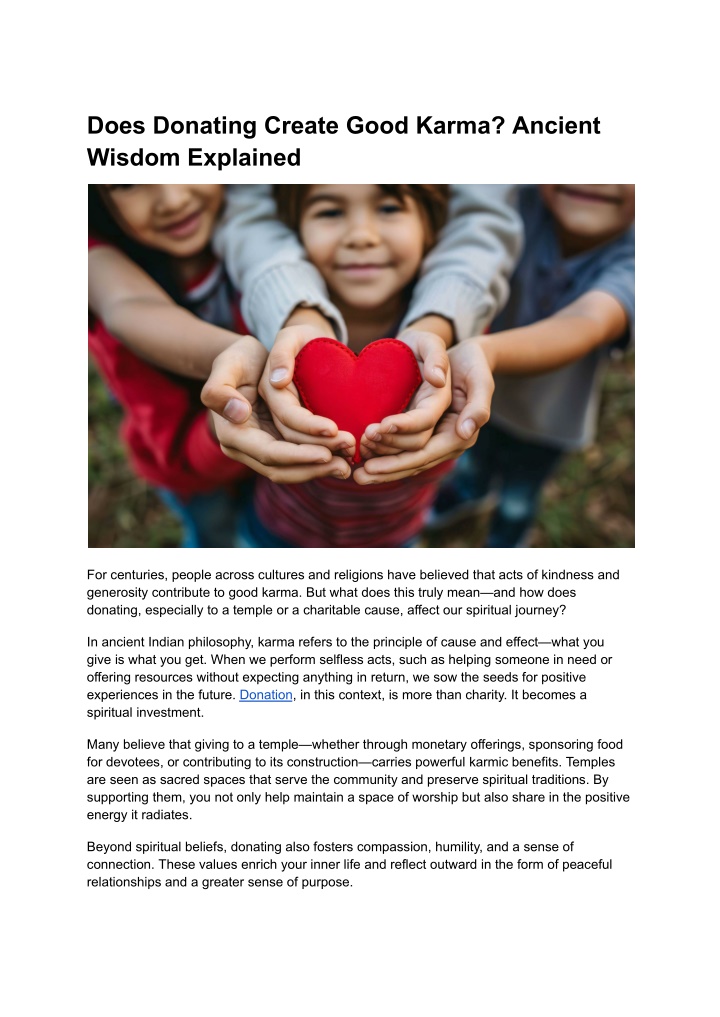 Does Donating Create Good Karma? Ancient Wisdom Explained

For centuries, people across cultures and religions have believed that acts of kindness and generosity contribute to good karma. But what does this truly mean—and how does donating, especially to a temple or a charitable cause, affect our spiritual journey?

In ancient Indian philosophy, karma refers to the principle of cause and effect—what you give is what you get. When we perform selfless acts, such as helping someone in need or offering resources without expecting anything in return, we sow the seeds for positive experiences in the future. Donation, in this context, is more than charity. It becomes a spiritual investment.

Many believe that giving to a temple—whether through monetary offerings, sponsoring food for devotees, or contributing to its construction—carries powerful karmic benefits. Temples are seen as sacred spaces that serve the community and preserve spiritual traditions. By supporting them, you not only help maintain a space of worship but also share in the positive energy it radiates.

Beyond spiritual beliefs, donating also fosters compassion, humility, and a sense of connection. These values enrich your inner life and reflect outward in the form of peaceful relationships and a greater sense of purpose.